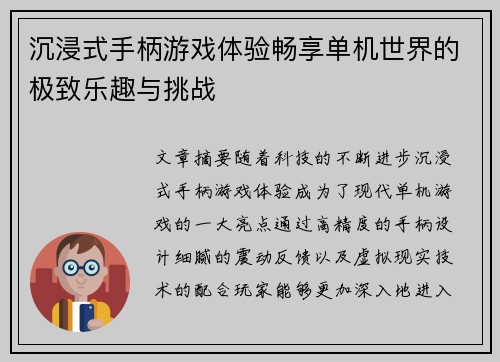 沉浸式手柄游戏体验畅享单机世界的极致乐趣与挑战

文章摘要随着科技的不断进步沉浸式手柄游戏体验成为了现代单机游戏的一大亮点通过高精度的手柄设计细腻的震动反馈以及虚拟现实技术的配合玩家能够更加深入地进入